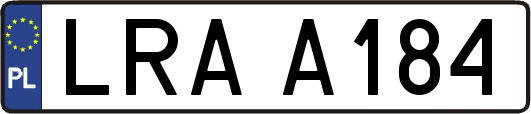 PL
LRA A184